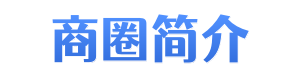 商圈简介